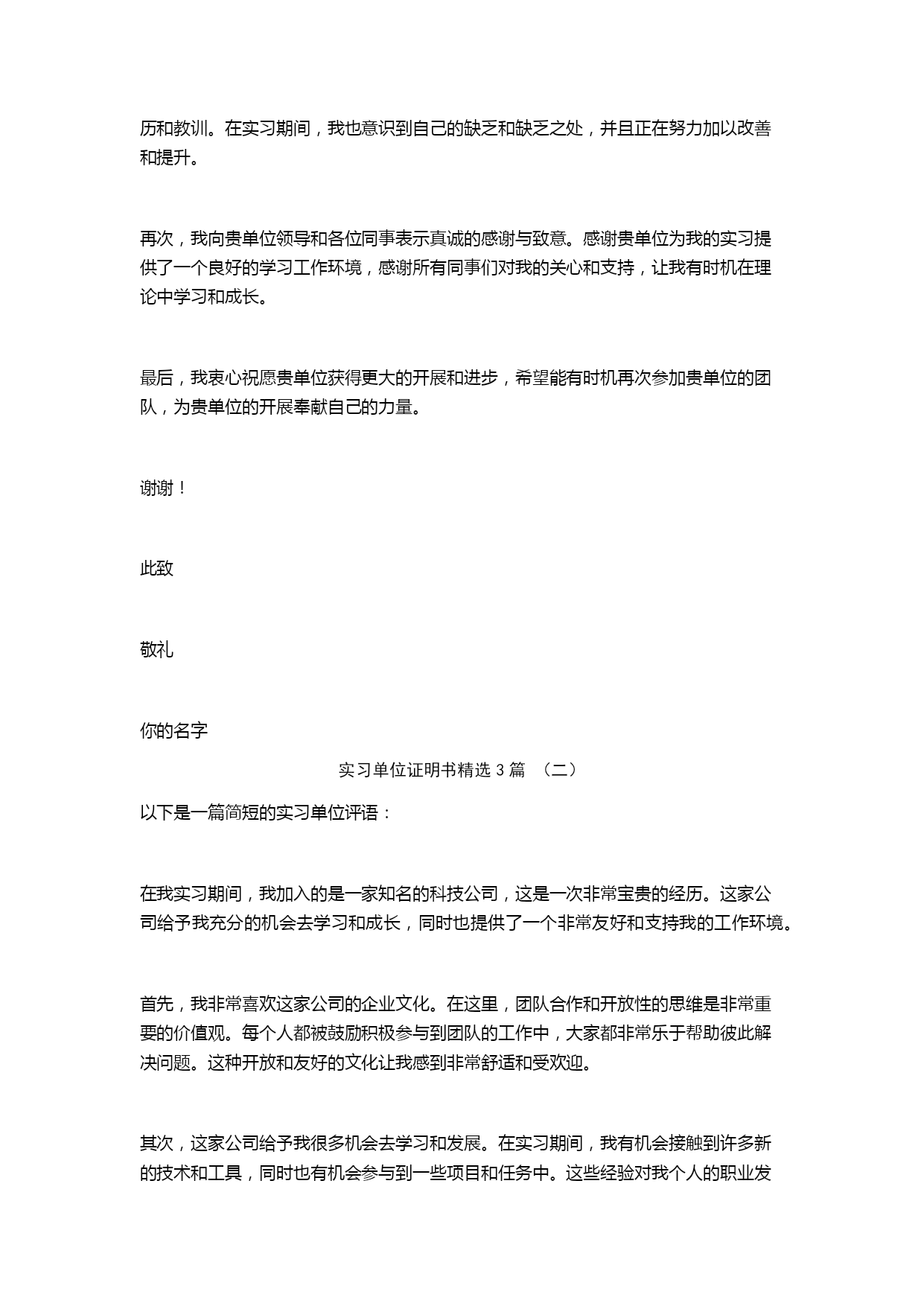 历和教训。在实习期间，我也意识到自己的缺乏和缺乏之处，并且正在努力加以改善和提升。

再次，我向贵单位领导和各位同事表示真诚的感谢与致意。感谢贵单位为我的实习提供了一个良好的学习工作环境，感谢所有同事们对我的关心和支持，让我有时机在理论中学习和成长。

最后，我衷心祝愿贵单位获得更大的开展和进步，希望能有时机再次参加贵单位的团队，为贵单位的开展奉献自己的力量。

谢谢！

此致

敬礼

你的名字

实习单位证明书精选 3 篇 （二）

以下是一篇简短的实习单位评语：

在我实习期间，我加入的是一家知名的科技公司，这是一次非常宝贵的经历。这家公司给予我充分的机会去学习和成长，同时也提供了一个非常友好和支持我的工作环境。

首先，我非常喜欢这家公司的企业文化。在这里，团队合作和开放性的思维是非常重要的价值观。每个人都被鼓励积极参与到团队的工作中，大家都非常乐于帮助彼此解决问题。这种开放和友好的文化让我感到非常舒适和受欢迎。

其次，这家公司给予我很多机会去学习和发展。在实习期间，我有机会接触到许多新的技术和工具，同时也有机会参与到一些项目和任务中。这些经验对我个人的职业发